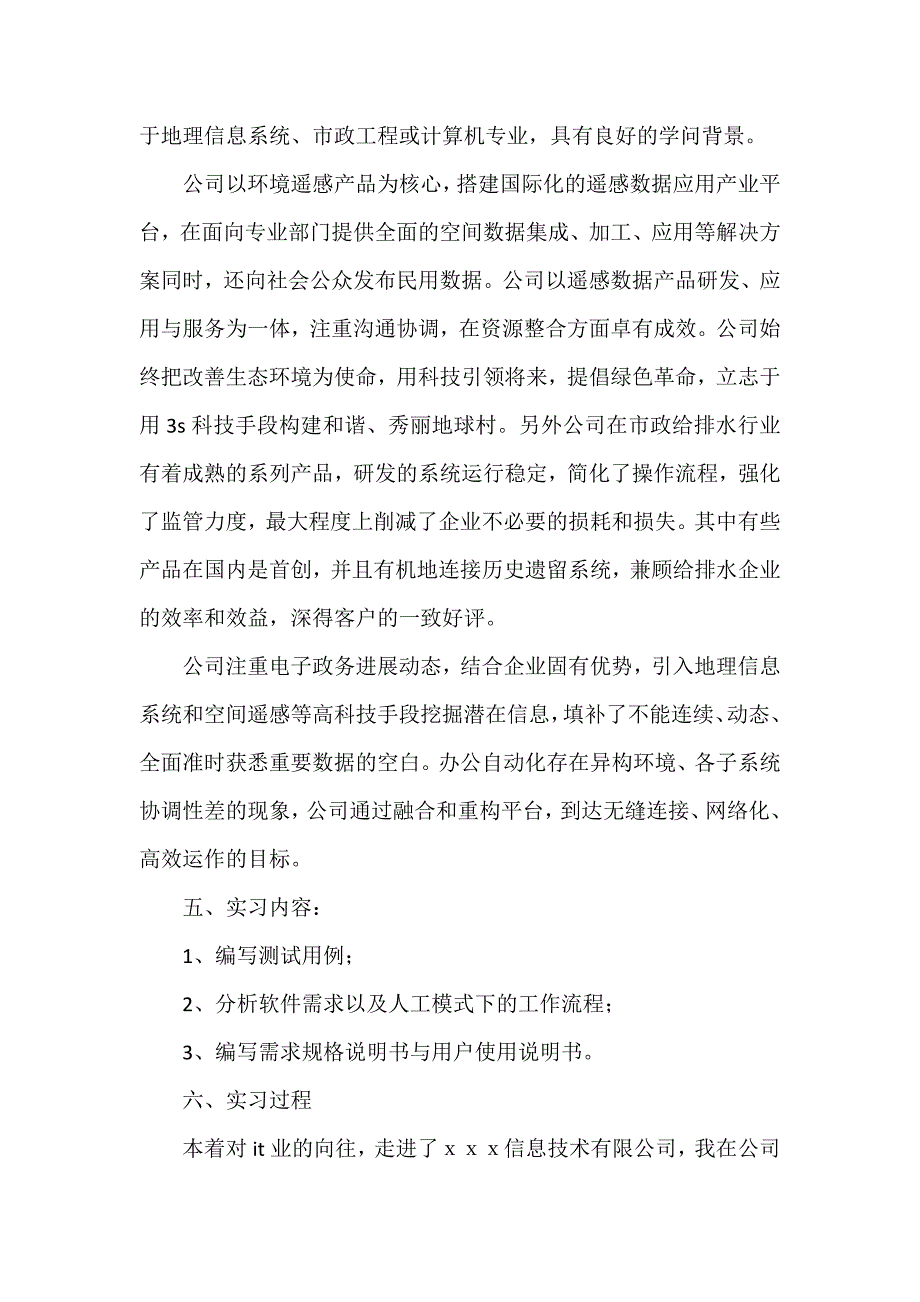 于地理信息系统、市政工程或计算机专业，具有良好的学问背景。

公司以环境遥感产品为核心，搭建国际化的遥感数据应用产业平台，在面向专业部门提供全面的空间数据集成、加工、应用等解决方案同时，还向社会公众发布民用数据。公司以遥感数据产品研发、应用与服务为一体，注重沟通协调，在资源整合方面卓有成效。公司始终把改善生态环境为使命，用科技引领将来，提倡绿色革命，立志于用 3s 科技手段构建和谐、秀丽地球村。另外公司在市政给排水行业有着成熟的系列产品，研发的系统运行稳定，简化了操作流程，强化了监管力度，最大程度上削减了企业不必要的损耗和损失。其中有些产品在国内是首创，并且有机地连接历史遗留系统，兼顾给排水企业的效率和效益，深得客户的一致好评。

公司注重电子政务进展动态，结合企业固有优势，引入地理信息系统和空间遥感等高科技手段挖掘潜在信息，填补了不能连续、动态、全面准时获悉重要数据的空白。办公自动化存在异构环境、各子系统协调性差的现象，公司通过融合和重构平台，到达无缝连接、网络化、高效运作的目标。

五、实习内容：

1、编写测试用例；

2、分析软件需求以及人工模式下的工作流程；

3、编写需求规格说明书与用户使用说明书。

六、实习过程

本着对 it 业的向往，走进了ｘｘｘ信息技术有限公司，我在公司